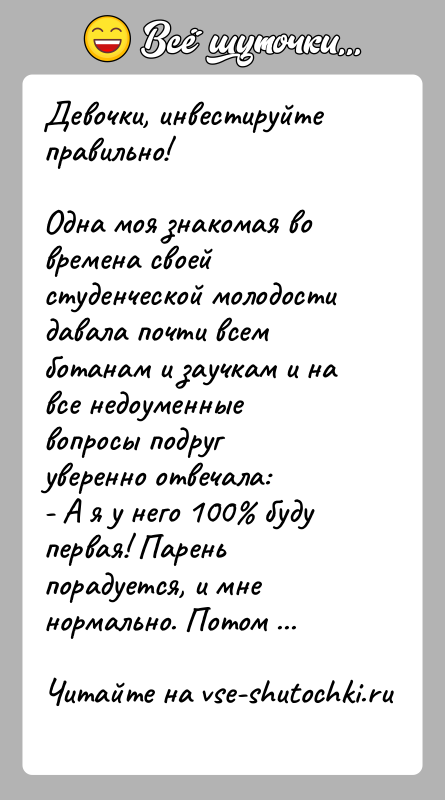 Всё шуточки...

Девочки, инвестируйте правильно!

Одна моя знакомая во времена своей студенческой молодости давала почти всем ботанам и заучкам и на все недоуменные вопросы подруг уверенно отвечала:
- А я у него 100% буду первая! Парень порадуется, и мне нормально. Потом ...

Читайте на vse-shutochki.ru